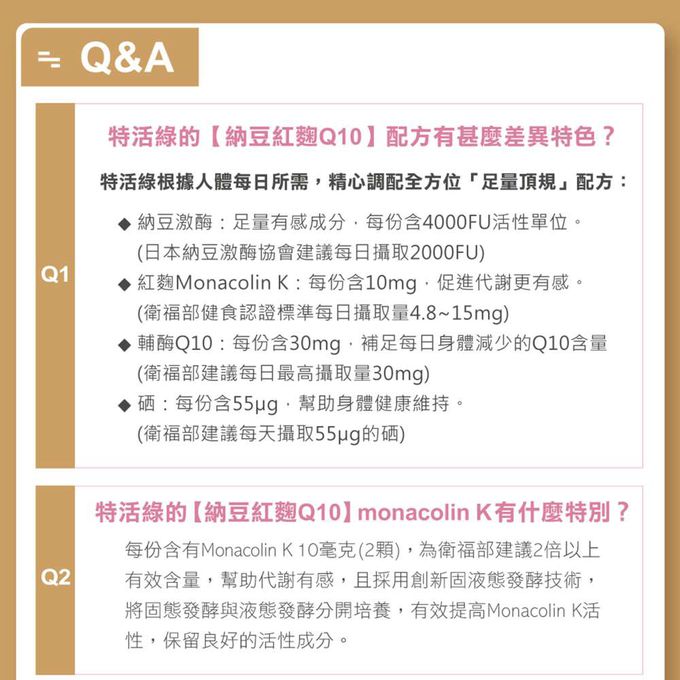 Q&A

Q1

特活綠的【納豆紅麴Q10】配方有甚麼差異特色？

特活綠根據人體每日所需，精心調配全方位「足量頂規」配方：

◆ 納豆激酶：足量有感成分，每份含4000FU活性單位。
(日本納豆激酶協會建議每日攝取2000FU)
◆ 紅麴Monacolin K：每份含10mg，促進代謝更有感。
(衛福部健食認證標準每日攝取量4.8~15mg)
◆ 輔酶Q10：每份含30mg，補足每日身體減少的Q10含量
(衛福部建議每日最高攝取量30mg)
◆ 硒：每份含55μg，幫助身體健康維持。
(衛福部建議每天攝取55μg的硒)

Q2

特活綠的【納豆紅麴Q10】monacolin K有什麼特別？

每份含有Monacolin K 10毫克(2顆)，為衛福部建議2倍以上有效含量，幫助代謝有感，且採用創新固液態發酵技術，將固態發酵與液態發酵分開培養，有效提高Monacolin K活性，保留良好的活性成分。